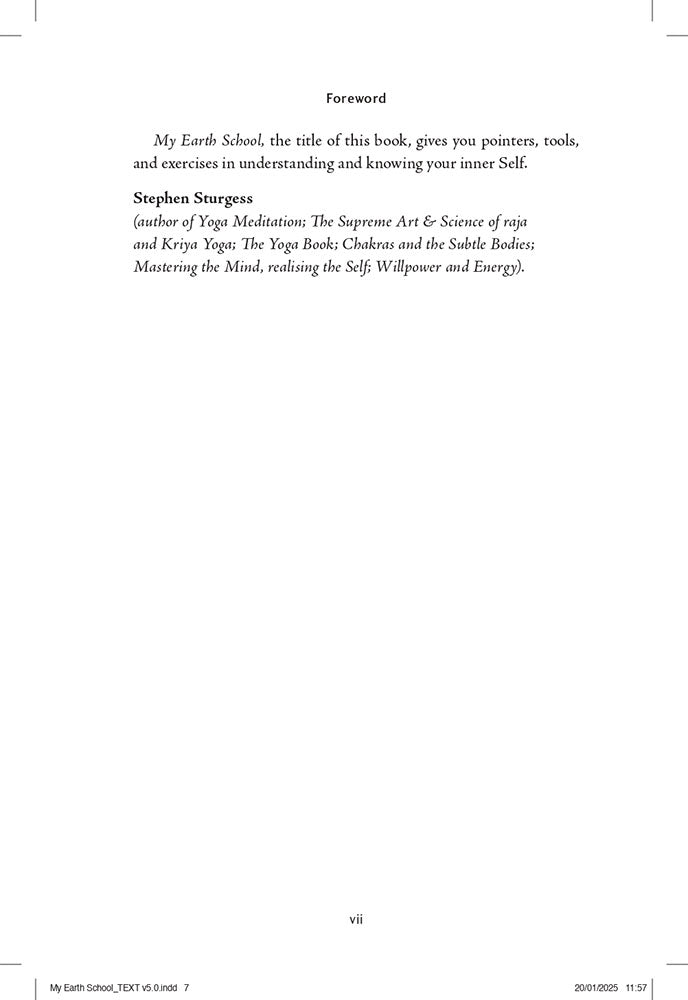 Foreword

My Earth School, the title of this book, gives you pointers, tools, and exercises in understanding and knowing your inner Self.

Stephen Sturgess
(author of Yoga Meditation; The Supreme Art & Science of raja and Kriya Yoga; The Yoga Book; Chakras and the Subtle Bodies; Mastering the Mind, realising the Self; Willpower and Energy).

vii

My Earth School_TEXT v5.0.indd 7

20/01/2025 11:57